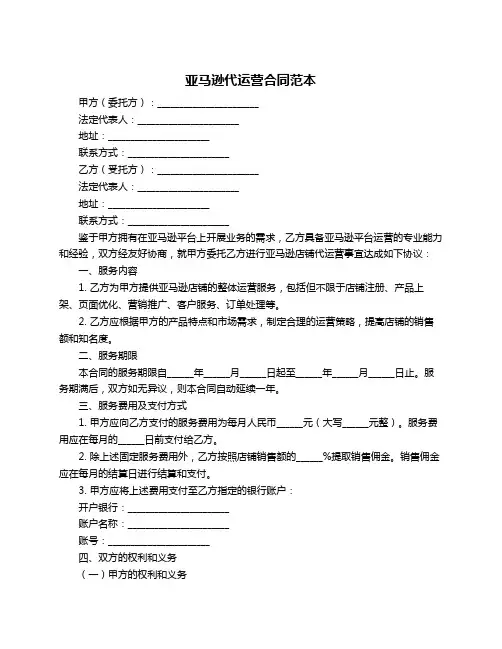 亚马逊代运营合同范本

甲方（委托方）：____________________

法定代表人：____________________

地址：____________________

联系方式：____________________

乙方（受托方）：____________________

法定代表人：____________________

地址：____________________

联系方式：____________________

鉴于甲方拥有在亚马逊平台上开展业务的需求，乙方具备亚马逊平台运营的专业能力和经验，双方经友好协商，就甲方委托乙方进行亚马逊店铺代运营事宜达成如下协议：

一、服务内容

1. 乙方为甲方提供亚马逊店铺的整体运营服务，包括但不限于店铺注册、产品上架、页面优化、营销推广、客户服务、订单处理等。

2. 乙方应根据甲方的产品特点和市场需求，制定合理的运营策略，提高店铺的销售额和知名度。

二、服务期限

本合同的服务期限自_____年_____月_____日起至_____年_____月_____日止。服务期满后，双方如无异议，则本合同自动延续一年。

三、服务费用及支付方式

1. 甲方应向乙方支付的服务费用为每月人民币_____元（大写_____元整）。服务费用应在每月的_____日前支付给乙方。

2. 除上述固定服务费用外，乙方按照店铺销售额的_____%提取销售佣金。销售佣金应在每月的结算日进行结算和支付。

3. 甲方应将上述费用支付至乙方指定的银行账户：

开户银行：____________________

账户名称：____________________

账号：____________________

四、双方的权利和义务

（一）甲方的权利和义务